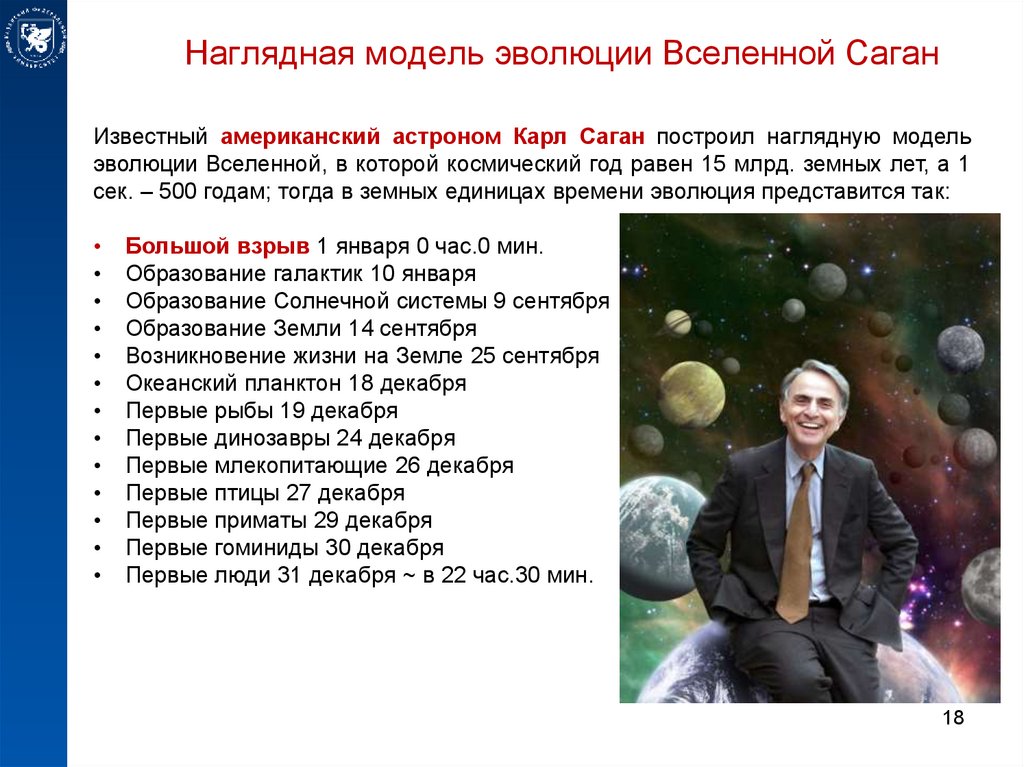 Наглядная модель эволюции Вселенной Саган

Известный американский астроном Карл Саган построил наглядную модель эволюции Вселенной, в которой космический год равен 15 млрд. земных лет, а 1 сек. – 500 годам; тогда в земных единицах времени эволюция представится так:

• Большой взрыв 1 января 0 час.0 мин.
• Образование галактик 10 января
• Образование Солнечной системы 9 сентября
• Образование Земли 14 сентября
• Возникновение жизни на Земле 25 сентября
• Океанский планктон 18 декабря
• Первые рыбы 19 декабря
• Первые динозавры 24 декабря
• Первые млекопитающие 26 декабря
• Первые птицы 27 декабря
• Первые приматы 29 декабря
• Первые гоминиды 30 декабря
• Первые люди 31 декабря ~ в 22 час.30 мин.

18